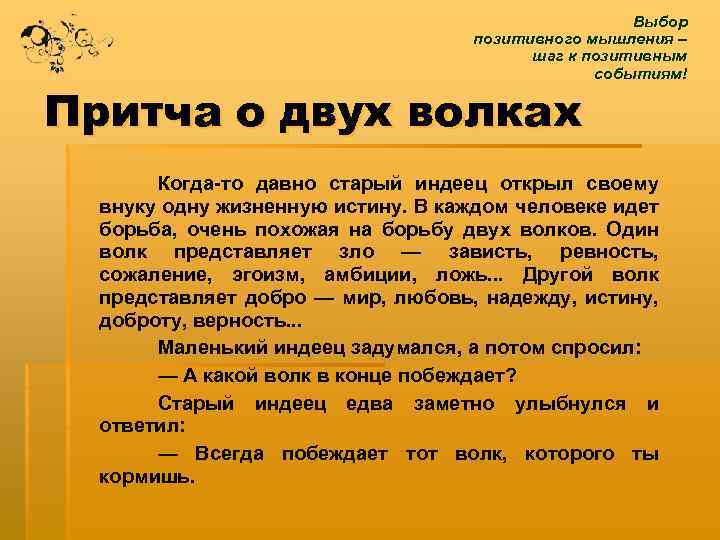 Выбор позитивного мышления – шаг к позитивным событиям!

Притча о двух волках

Когда-то давно старый индеец открыл своему внуку одну жизненную истину. В каждом человеке идет борьба, очень похожая на борьбу двух волков. Один волк представляет зло — зависть, ревность, сожаление, эгоизм, амбиции, ложь... Другой волк представляет добро — мир, любовь, надежду, истину, доброту, верность...

Маленький индеец задумался, а потом спросил:

— А какой волк в конце побеждает?

Старый индеец едва заметно улыбнулся и ответил:

— Всегда побеждает тот волк, которого ты кормишь.